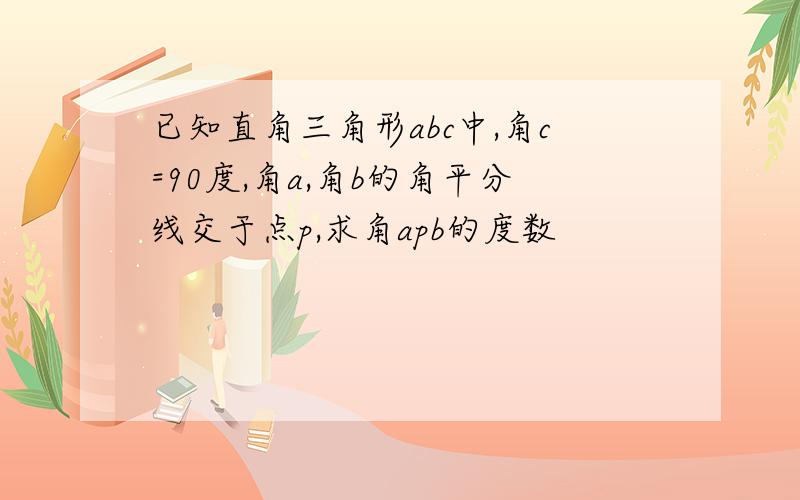 已知直角三角形abc中,角c=90度,角a,角b的角平分线交于点p,求角apb的度数